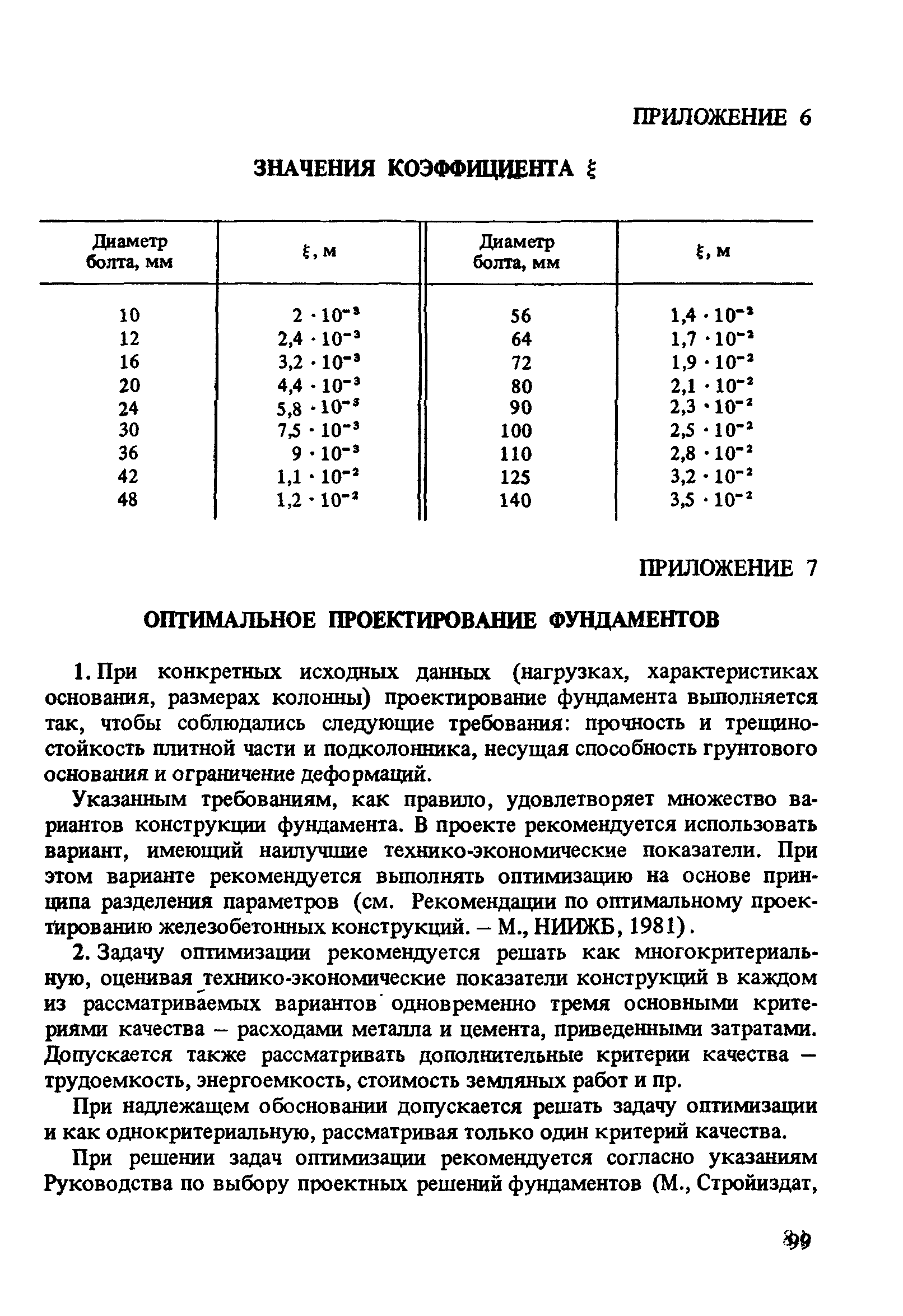 ПРИЛОЖЕНИЕ 6

ЗНАЧЕНИЯ КОЭФФИЦИЕНТА $\xi$

| Диаметр болта, мм | $\xi$, м | Диаметр болта, мм | $\xi$, м |
|---|---|---|---|
| 10 | $2 \cdot 10^{-3}$ | 56 | $1,4 \cdot 10^{-2}$ |
| 12 | $2,4 \cdot 10^{-3}$ | 64 | $1,7 \cdot 10^{-2}$ |
| 16 | $3,2 \cdot 10^{-3}$ | 72 | $1,9 \cdot 10^{-2}$ |
| 20 | $4,4 \cdot 10^{-3}$ | 80 | $2,1 \cdot 10^{-2}$ |
| 24 | $5,8 \cdot 10^{-3}$ | 90 | $2,3 \cdot 10^{-2}$ |
| 30 | $7,5 \cdot 10^{-3}$ | 100 | $2,5 \cdot 10^{-2}$ |
| 36 | $9 \cdot 10^{-3}$ | 110 | $2,8 \cdot 10^{-2}$ |
| 42 | $1,1 \cdot 10^{-2}$ | 125 | $3,2 \cdot 10^{-2}$ |
| 48 | $1,2 \cdot 10^{-2}$ | 140 | $3,5 \cdot 10^{-2}$ |

ПРИЛОЖЕНИЕ 7

ОПТИМАЛЬНОЕ ПРОЕКТИРОВАНИЕ ФУНДАМЕНТОВ

1. При конкретных исходных данных (нагрузках, характеристиках основания, размерах колонны) проектирование фундамента выполняется так, чтобы соблюдались следующие требования: прочность и трещиностойкость плитной части и подколонника, несущая способность грунтового основания и ограничение деформаций.

Указанным требованиям, как правило, удовлетворяет множество вариантов конструкции фундамента. В проекте рекомендуется использовать вариант, имеющий наилучшие технико-экономические показатели. При этом варианте рекомендуется выполнять оптимизацию на основе принципа разделения параметров (см. Рекомендации по оптимальному проектированию железобетонных конструкций. – М., НИИЖБ, 1981).

2. Задачу оптимизации рекомендуется решать как многокритериальную, оценивая технико-экономические показатели конструкций в каждом из рассматриваемых вариантов одновременно тремя основными критериями качества – расходами металла и цемента, приведенными затратами. Допускается также рассматривать дополнительные критерии качества – трудоемкость, энергоемкость, стоимость земляных работ и пр.

При надлежащем обосновании допускается решать задачу оптимизации и как однокритериальную, рассматривая только один критерий качества.

При решении задач оптимизации рекомендуется согласно указаниям Руководства по выбору проектных решений фундаментов (М., Стройиздат,

99